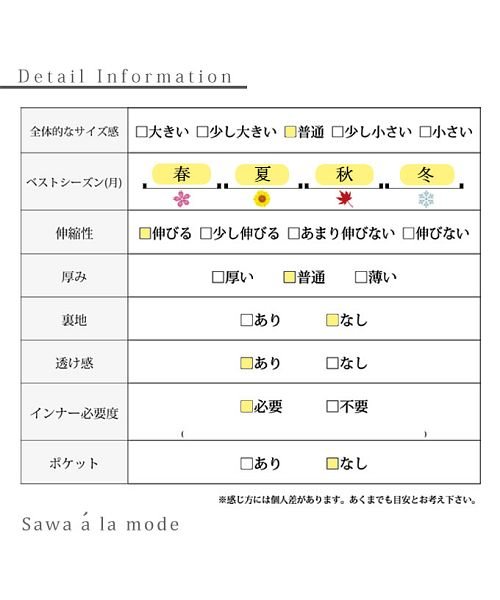 Detail Information

| 全体的なサイズ感 | □大きい □少し大きい □普通 □少し小さい □小さい |
|---|---|
| ベストシーズン(月) | 春 夏 秋 冬 |
| 伸縮性 | □伸びる □少し伸びる □あまり伸びない □伸びない |
| 厚み | □厚い □普通 □薄い |
| 裏地 | □あり □なし |
| 透け感 | □あり □なし |
| インナー必要度 | □必要 □不要 ( ) |
| ポケット | □あり □なし |

※感じ方には個人差があります。あくまでも目安とお考え下さい。

Sawa á la mode